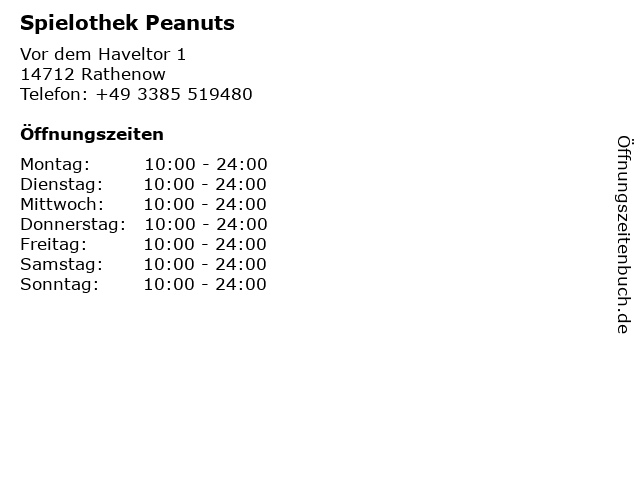 Spielothek Peanuts

Vor dem Haveltor 1
14712 Rathenow
Telefon: +49 3385 519480

Öffnungszeiten

Montag: 10:00 - 24:00
Dienstag: 10:00 - 24:00
Mittwoch: 10:00 - 24:00
Donnerstag: 10:00 - 24:00
Freitag: 10:00 - 24:00
Samstag: 10:00 - 24:00
Sonntag: 10:00 - 24:00

Öffnungszeitenbuch.de